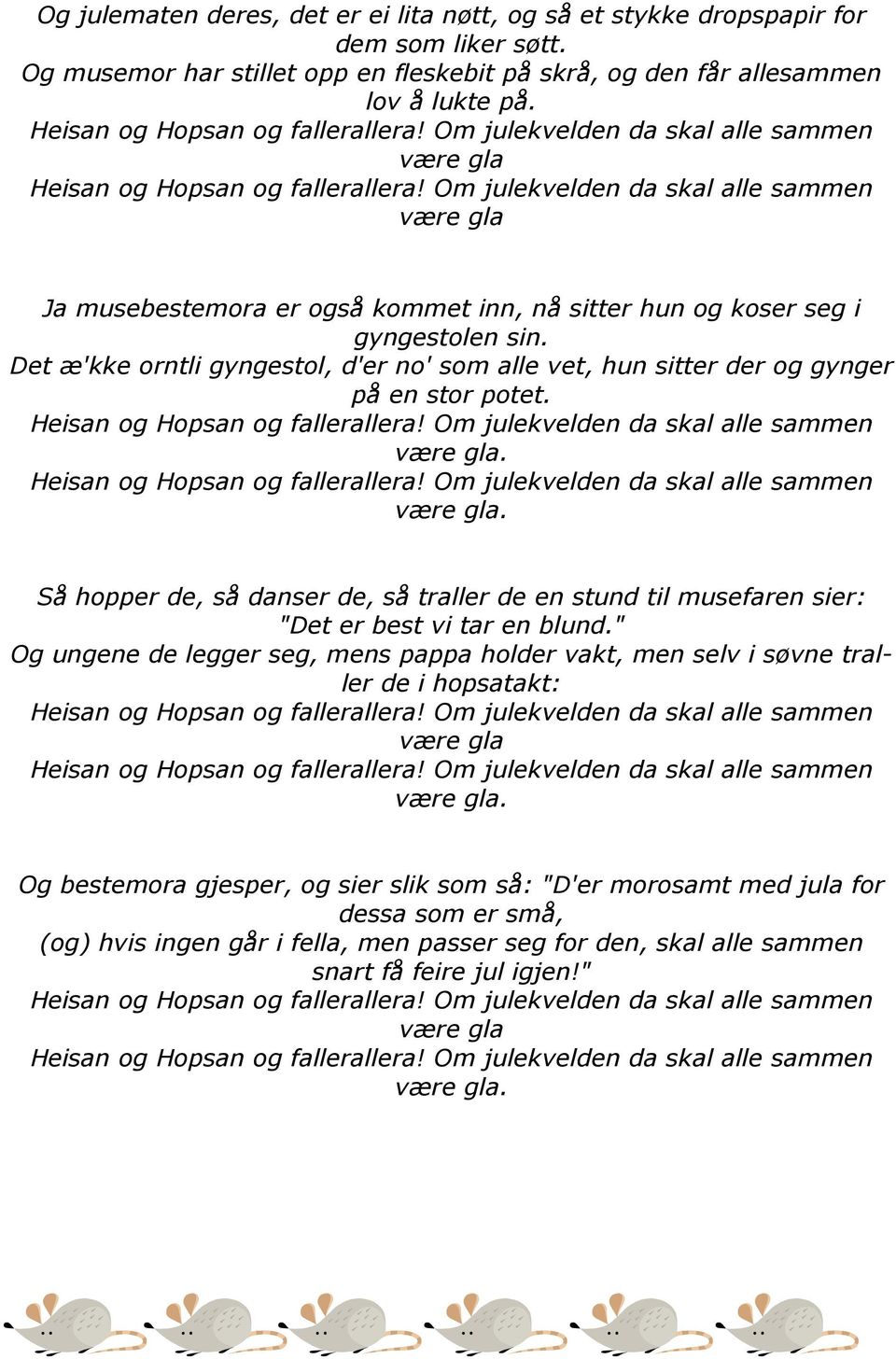 Og julematen deres, det er ei lita nøtt, og så et stykke dropspapir for dem som liker søtt.
Og musemor har stillet opp en fleskebit på skrå, og den får allesammen lov å lukte på.
Heisan og Hopsan og fallerallera! Om julekvelden da skal alle sammen være gla
Heisan og Hopsan og fallerallera! Om julekvelden da skal alle sammen være gla

Ja musebestemora er også kommet inn, nå sitter hun og koser seg i gyngestolen sin.
Det æ'kke orntli gyngestol, d'er no' som alle vet, hun sitter der og gynger på en stor potet.
Heisan og Hopsan og fallerallera! Om julekvelden da skal alle sammen være gla.
Heisan og Hopsan og fallerallera! Om julekvelden da skal alle sammen være gla.

Så hopper de, så danser de, så traller de en stund til musefaren sier: "Det er best vi tar en blund."
Og ungene de legger seg, mens pappa holder vakt, men selv i søvne traller de i hopsatakt:
Heisan og Hopsan og fallerallera! Om julekvelden da skal alle sammen være gla
Heisan og Hopsan og fallerallera! Om julekvelden da skal alle sammen være gla.

Og bestemora gjesper, og sier slik som så: "D'er morosamt med jula for dessa som er små,
(og) hvis ingen går i fella, men passer seg for den, skal alle sammen snart få feire jul igjen!"
Heisan og Hopsan og fallerallera! Om julekvelden da skal alle sammen være gla
Heisan og Hopsan og fallerallera! Om julekvelden da skal alle sammen være gla.